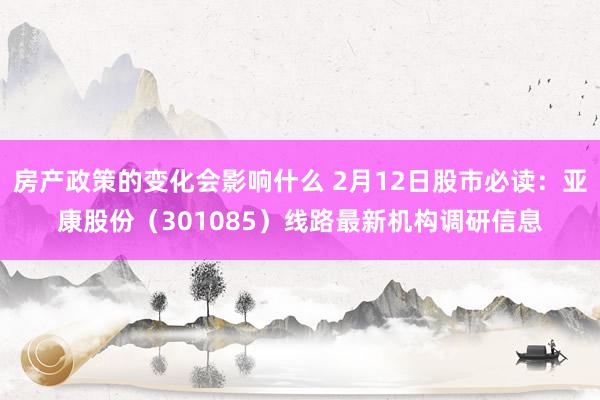 房产政策的变化会影响什么 2月12日股市必读：亚康股份（301085）线路最新机构调研信息